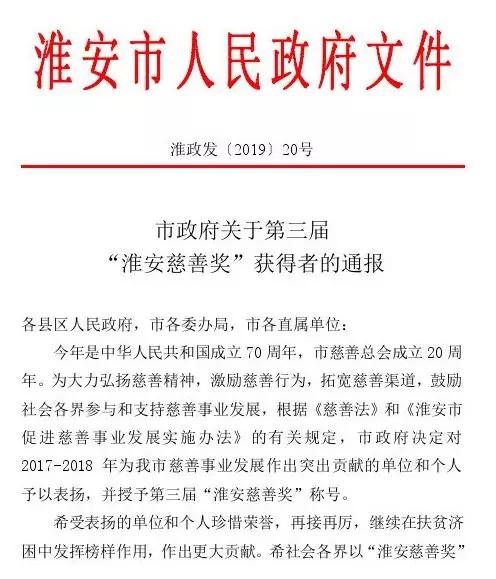 淮安市人民政府文件

淮政发〔2019〕20号

市政府关于第三届
“淮安慈善奖”获得者的通报

各县区人民政府，市各委办局，市各直属单位：

今年是中华人民共和国成立70周年，市慈善总会成立20周年。为大力弘扬慈善精神，激励慈善行为，拓宽慈善渠道，鼓励社会各界参与和支持慈善事业发展，根据《慈善法》和《淮安市促进慈善事业发展实施办法》的有关规定，市政府决定对2017-2018年为我市慈善事业发展作出突出贡献的单位和个人予以表扬，并授予第三届“淮安慈善奖”称号。

希受表扬的单位和个人珍惜荣誉，再接再厉，继续在扶贫济困中发挥榜样作用，作出更大贡献。希社会各界以“淮安慈善奖”